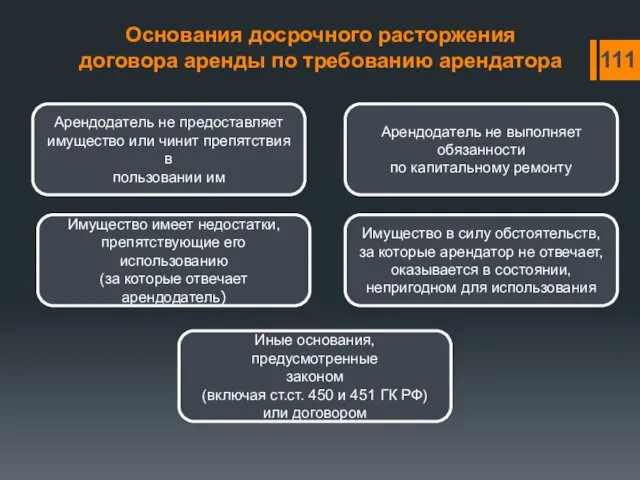 Основания досрочного расторжения договора аренды по требованию арендатора

111

Арендодатель не предоставляет имущество или чинит препятствия в пользовании им

Арендодатель не выполняет обязанности по капитальному ремонту

Имущество имеет недостатки, препятствующие его использованию (за которые отвечает арендодатель)

Имущество в силу обстоятельств, за которые арендатор не отвечает, оказывается в состоянии, непригодном для использования

Иные основания, предусмотренные законом (включая ст.ст. 450 и 451 ГК РФ) или договором